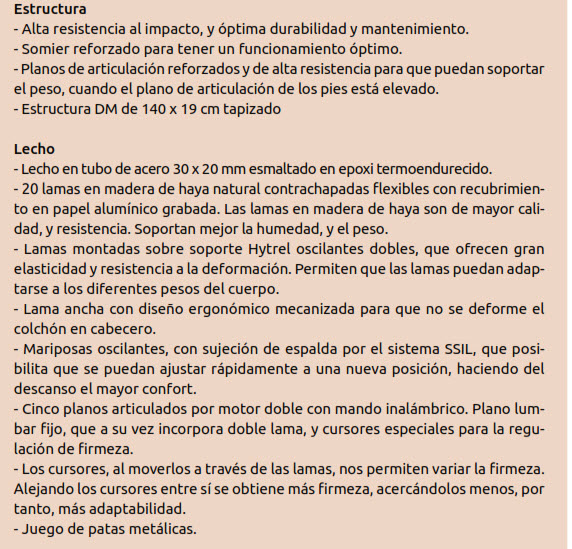 Estructura
- Alta resistencia al impacto, y óptima durabilidad y mantenimiento.
- Somier reforzado para tener un funcionamiento óptimo.
- Planos de articulación reforzados y de alta resistencia para que puedan soportar el peso, cuando el plano de articulación de los pies está elevado.
- Estructura DM de 140 x 19 cm tapizado

Lecho
- Lecho en tubo de acero 30 x 20 mm esmaltado en epoxi termoendurecido.
- 20 lamas en madera de haya natural contrachapadas flexibles con recubrimiento en papel alumínico grabada. Las lamas en madera de haya son de mayor calidad, y resistencia. Soportan mejor la humedad, y el peso.
- Lamas montadas sobre soporte Hytrel oscilantes dobles, que ofrecen gran elasticidad y resistencia a la deformación. Permiten que las lamas puedan adaptarse a los diferentes pesos del cuerpo.
- Lama ancha con diseño ergonómico mecanizada para que no se deforme el colchón en cabecero.
- Mariposas oscilantes, con sujeción de espalda por el sistema SSIL, que posibilita que se puedan ajustar rápidamente a una nueva posición, haciendo del descanso el mayor confort.
- Cinco planos articulados por motor doble con mando inalámbrico. Plano lumbar fijo, que a su vez incorpora doble lama, y cursores especiales para la regulación de firmeza.
- Los cursores, al moverlos a través de las lamas, nos permiten variar la firmeza. Alejando los cursores entre sí se obtiene más firmeza, acercándolos menos, por tanto, más adaptabilidad.
- Juego de patas metálicas.